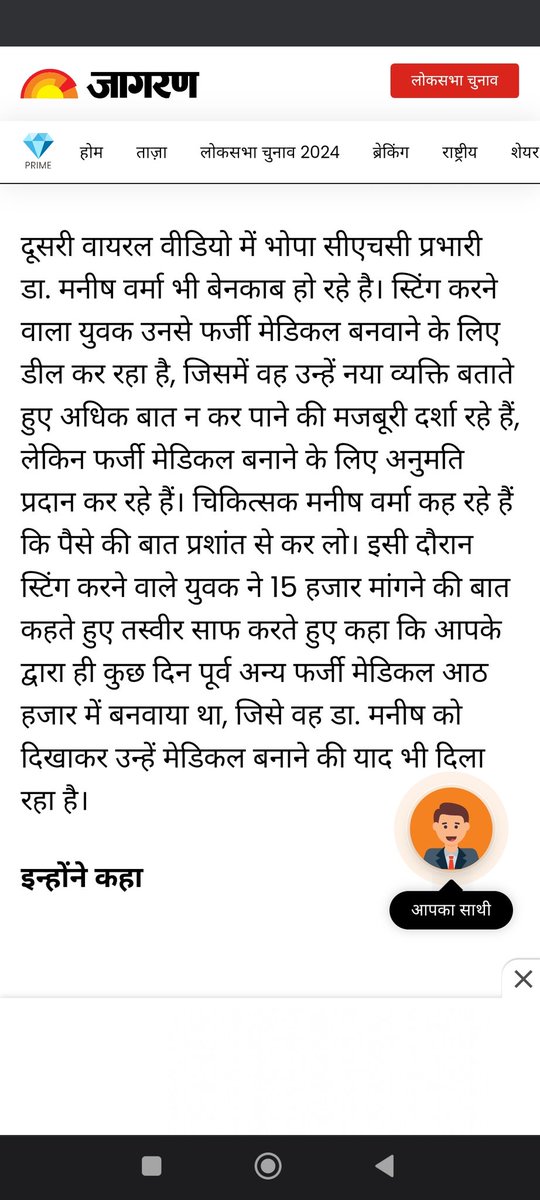 जागरण

लोकसभा चुनाव

PRIME

होम ताज़ा लोकसभा चुनाव 2024 ब्रेकिंग राष्ट्रीय शेयर

दूसरी वायरल वीडियो में भोपा सीएचसी प्रभारी डा. मनीष वर्मा भी बेनकाब हो रहे है। स्टिंग करने वाला युवक उनसे फर्जी मेडिकल बनवाने के लिए डील कर रहा है, जिसमें वह उन्हें नया व्यक्ति बताते हुए अधिक बात न कर पाने की मजबूरी दर्शा रहे हैं, लेकिन फर्जी मेडिकल बनाने के लिए अनुमति प्रदान कर रहे हैं। चिकित्सक मनीष वर्मा कह रहे हैं कि पैसे की बात प्रशांत से कर लो। इसी दौरान स्टिंग करने वाले युवक ने 15 हजार मांगने की बात कहते हुए तस्वीर साफ करते हुए कहा कि आपके द्वारा ही कुछ दिन पूर्व अन्य फर्जी मेडिकल आठ हजार में बनवाया था, जिसे वह डा. मनीष को दिखाकर उन्हें मेडिकल बनाने की याद भी दिला रहा है।

इन्होंने कहा

आपका साथी